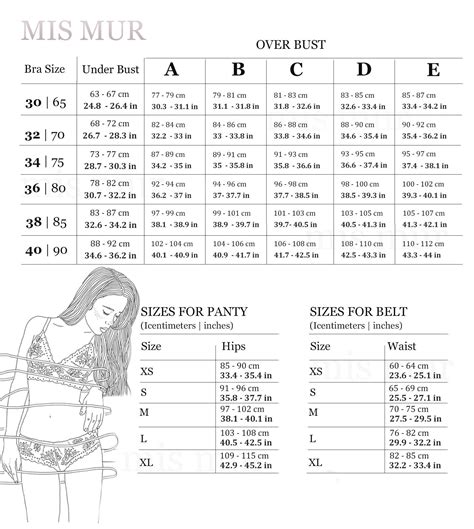 MIS MUR

OVER BUST

| Bra Size | Under Bust | A | B | C | D | E |
|---|---|---|---|---|---|---|
| 30 \| 65 | 63 - 67 cm 24.8 - 26.4 in | 77 - 79 cm 30.3 - 31.1 in | 79 - 81 cm 31.1 - 31.8 in | 81 - 83 cm 31.8 - 32.6 in | 83 - 85 cm 32.6 - 33.4 in | 85 - 87 cm 33.4 - 34.2 in |
| 32 \| 70 | 68 - 72 cm 26.7 - 28.3 in | 82 - 84 cm 32.2 - 33 in | 84 - 86 cm 33 - 33.8 in | 86 - 88 cm 33.8 - 34.6 in | 88 - 90 cm 34.6 - 35.4 in | 90 - 92 cm 35.4 - 36.2 in |
| 34 \| 75 | 73 - 77 cm 28.7 - 30.3 in | 87 - 89 cm 34.2 - 35 in | 89 - 91 cm 35 - 35.8 in | 91 - 93 cm 35.8 - 36.6 in | 93 - 95 cm 36.6 - 37.4 in | 95 - 97 cm 37.4 - 38.1 in |
| 36 \| 80 | 78 - 82 cm 30.7 - 32.2 in | 92 - 94 cm 36.2 - 37 in | 94 - 96 cm 37- 37.7 in | 96 - 98 cm 37.7 - 38.5 in | 98 - 100 cm 38.5 - 39.3 in | 100 - 102 cm 39.3 - 40.1 in |
| 38 \| 85 | 83 - 87 cm 32.6 - 34.2 in | 97 - 99 cm 38.1 - 38.9 in | 99 - 101 cm 38.9 - 39.7 in | 101 - 103 cm 39.7- 40.5 in | 103 - 105 cm 40.5 - 41.3 in | 105 - 107 cm 41.3 - 42.1 in |
| 40 \| 90 | 88 - 92 cm 34.6 - 36.2 in | 102 - 104 cm 40.1 - 40.9 in | 104 - 106 cm 40.9 - 41.7 in | 106 - 108 cm 41.7 - 42.5 in | 108 - 110 cm 42.5 - 43.3 in | 110 - 112 cm 43.3 - 44 in |

SIZES FOR PANTY
(Icentimeters | inches)

| Size | Hips |
|---|---|
| XS | 85 - 90 cm 33.4 - 35.4 in |
| S | 91 - 96 cm 35.8 - 37.7 in |
| M | 97 - 102 cm 38.1 - 40.1 in |
| L | 103 - 108 cm 40.5 - 42.5 in |
| XL | 109 - 115 cm 42.9 - 45.2 in |

SIZES FOR BELT
(Icentimeters | inches)

| Size | Waist |
|---|---|
| XS | 60 - 64 cm 23.6 - 25.1 in |
| S | 65 - 69 cm 25.5 - 27.1 in |
| M | 70 - 75 cm 27.5 - 29.5 in |
| L | 76 - 82 cm 29.9 - 32.2 in |
| XL | 82 - 85 cm 32.2 - 33.4 in |